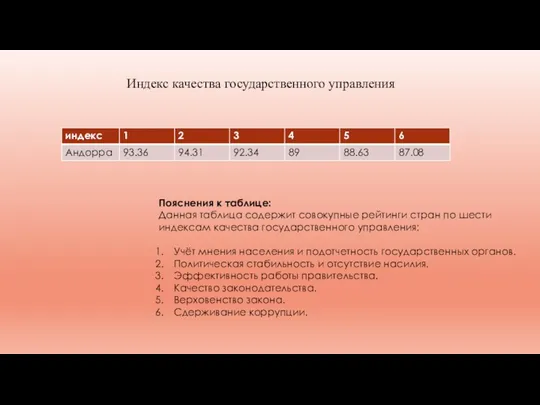 Индекс качества государственного управления

| индекс | 1 | 2 | 3 | 4 | 5 | 6 |
|---|---|---|---|---|---|---|
| Андорра | 93.36 | 94.31 | 92.34 | 89 | 88.63 | 87.08 |

Пояснения к таблице:
Данная таблица содержит совокупные рейтинги стран по шести индексам качества государственного управления:

1. Учёт мнения населения и подотчетность государственных органов.
2. Политическая стабильность и отсутствие насилия.
3. Эффективность работы правительства.
4. Качество законодательства.
5. Верховенство закона.
6. Сдерживание коррупции.